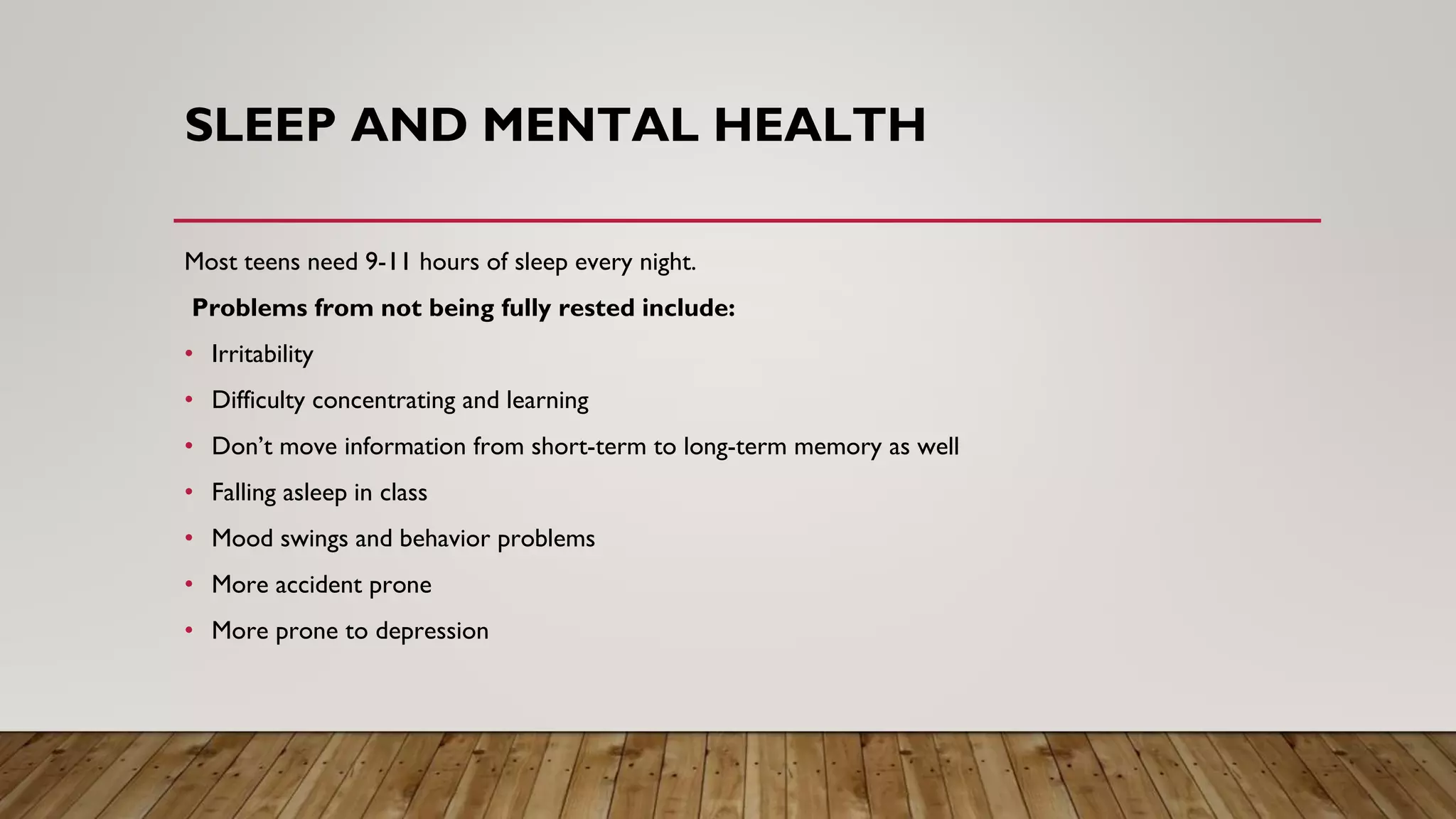 SLEEP AND MENTAL HEALTH

Most teens need 9-11 hours of sleep every night.

Problems from not being fully rested include:

• Irritability
• Difficulty concentrating and learning
• Don't move information from short-term to long-term memory as well
• Falling asleep in class
• Mood swings and behavior problems
• More accident prone
• More prone to depression